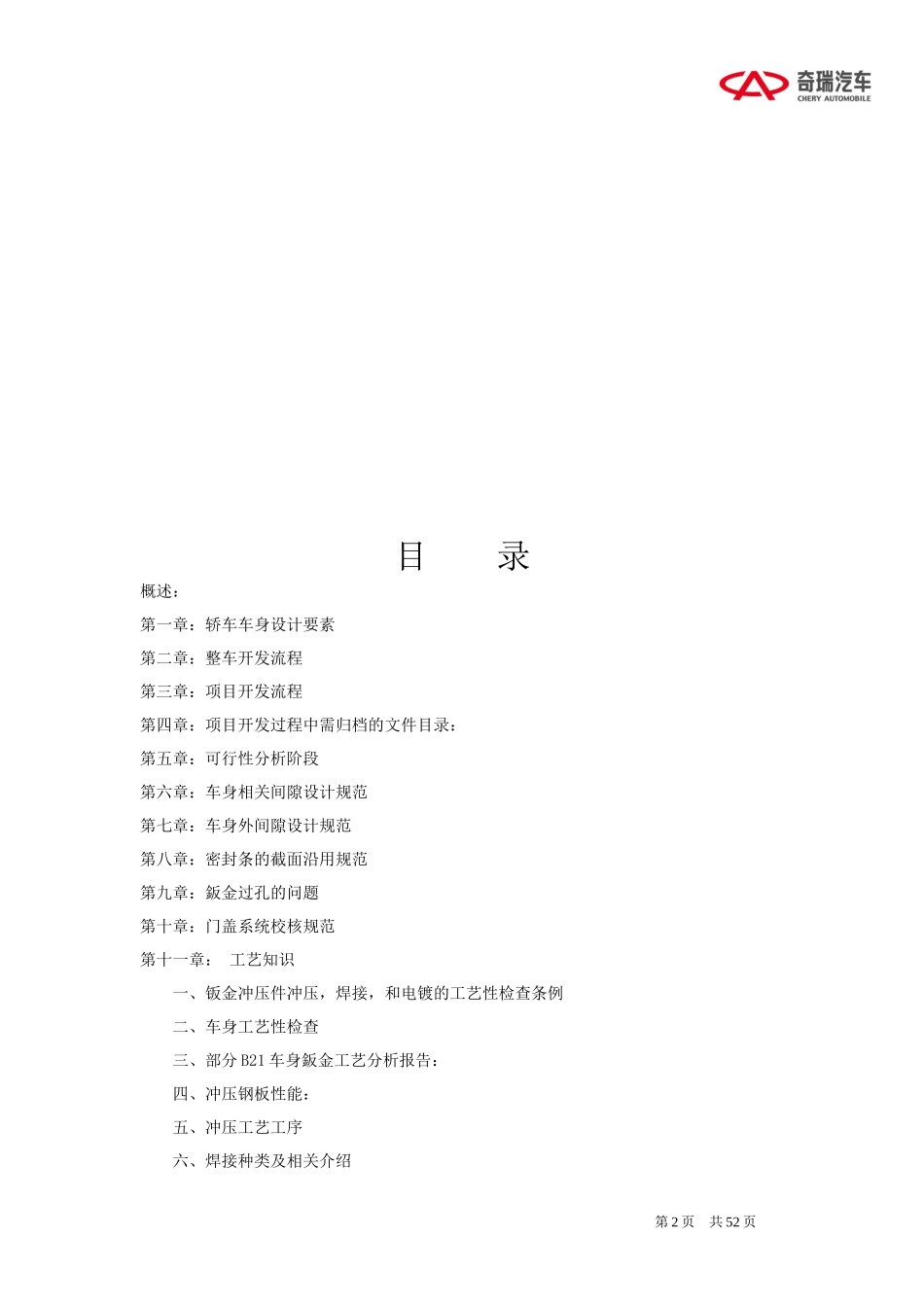 奇瑞汽车
CHERY AUTOMOBILE

目　　录

概述：

第一章：轿车车身设计要素

第二章：整车开发流程

第三章：项目开发流程

第四章：项目开发过程中需归档的文件目录：

第五章：可行性分析阶段

第六章：车身相关间隙设计规范

第七章：车身外间隙设计规范

第八章：密封条的截面沿用规范

第九章：鈑金过孔的问题

第十章：门盖系统校核规范

第十一章：　工艺知识

一、钣金冲压件冲压，焊接，和电镀的工艺性检查条例

二、车身工艺性检查

三、部分 B21 车身鈑金工艺分析报告：

四、冲压钢板性能：

五、冲压工艺工序

六、焊接种类及相关介绍

第 2 页　共 52 页